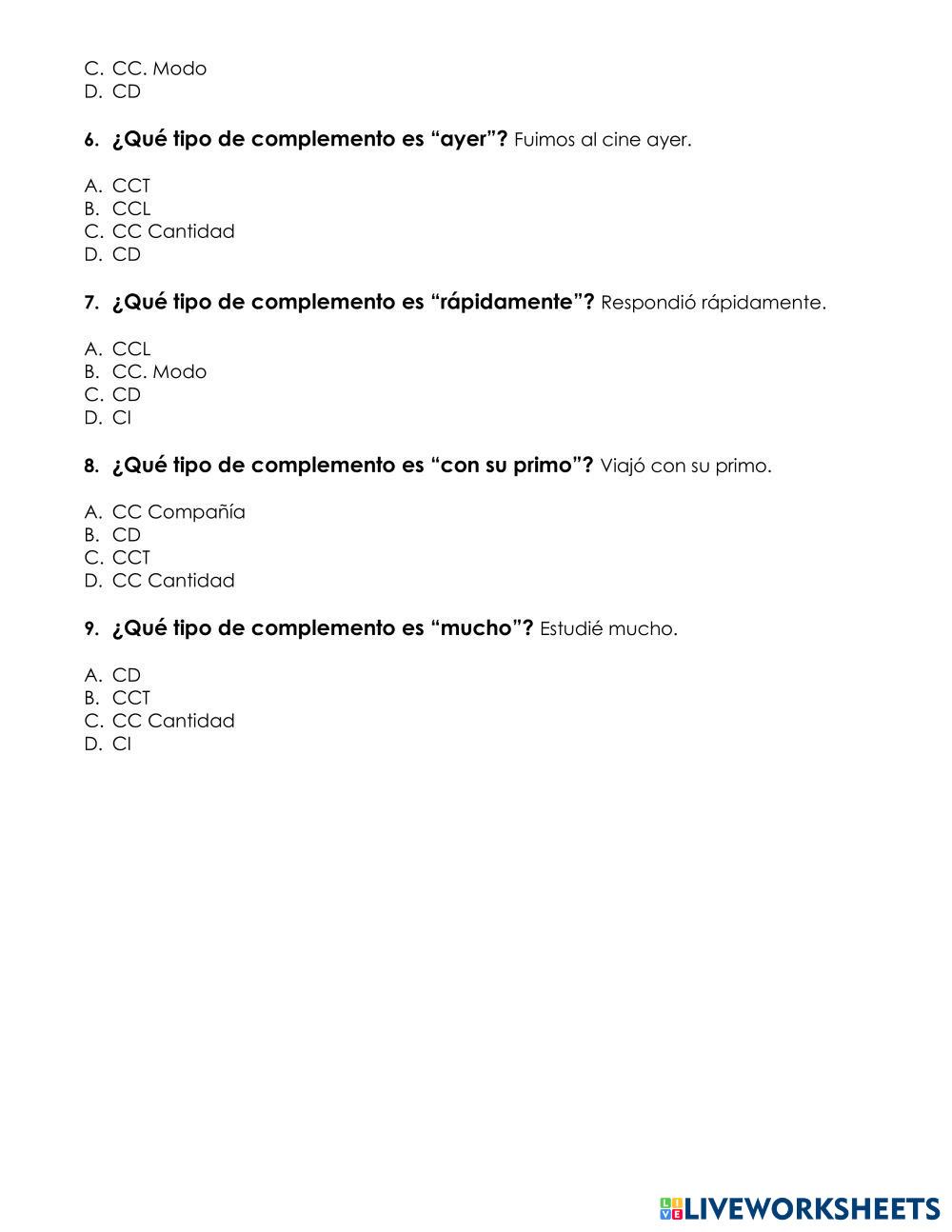 C. CC. Modo
D. CD

6. ¿Qué tipo de complemento es “ayer”? Fuimos al cine ayer.

A. CCT
B. CCL
C. CC Cantidad
D. CD

7. ¿Qué tipo de complemento es “rápidamente”? Respondió rápidamente.

A. CCL
B. CC. Modo
C. CD
D. CI

8. ¿Qué tipo de complemento es “con su primo”? Viajó con su primo.

A. CC Compañía
B. CD
C. CCT
D. CC Cantidad

9. ¿Qué tipo de complemento es “mucho”? Estudié mucho.

A. CD
B. CCT
C. CC Cantidad
D. CI

LIVEWORKSHEETS